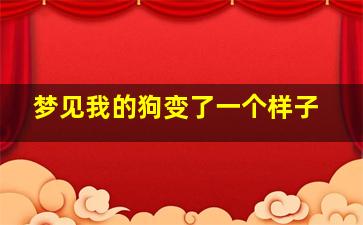 梦见我的狗变了一个样子